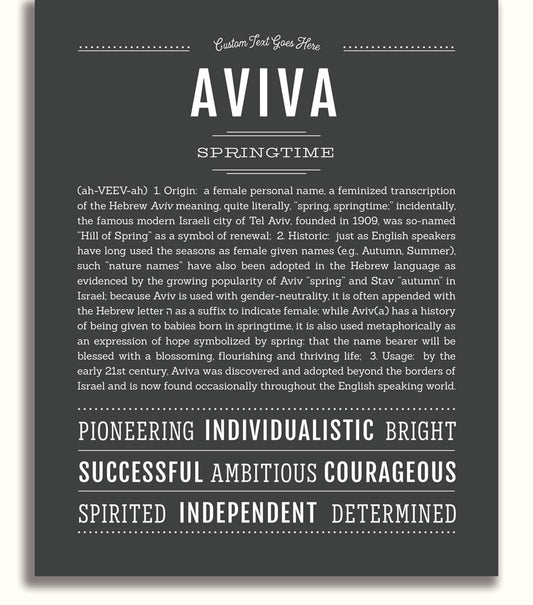 Custom Text Goes Here

AVIVA

SPRINGTIME

(ah-VEEV-ah) 1. Origin: a female personal name, a feminized transcription of the Hebrew Aviv meaning, quite literally, "spring, springtime;" incidentally, the famous modern Israeli city of Tel Aviv, founded in 1909, was so-named "Hill of Spring" as a symbol of renewal; 2. Historic: just as English speakers have long used the seasons as female given names (e.g., Autumn, Summer), such "nature names" have also been adopted in the Hebrew language as evidenced by the growing popularity of Aviv "spring" and Stav "autumn" in Israel; because Aviv is used with gender-neutrality, it is often appended with the Hebrew letter ה as a suffix to indicate female; while Aviv(a) has a history of being given to babies born in springtime, it is also used metaphorically as an expression of hope symbolized by spring: that the name bearer will be blessed with a blossoming, flourishing and thriving life; 3. Usage: by the early 21st century, Aviva was discovered and adopted beyond the borders of Israel and is now found occasionally throughout the English speaking world.

PIONEERING INDIVIDUALISTIC BRIGHT

SUCCESSFUL AMBITIOUS COURAGEOUS

SPIRITED INDEPENDENT DETERMINED